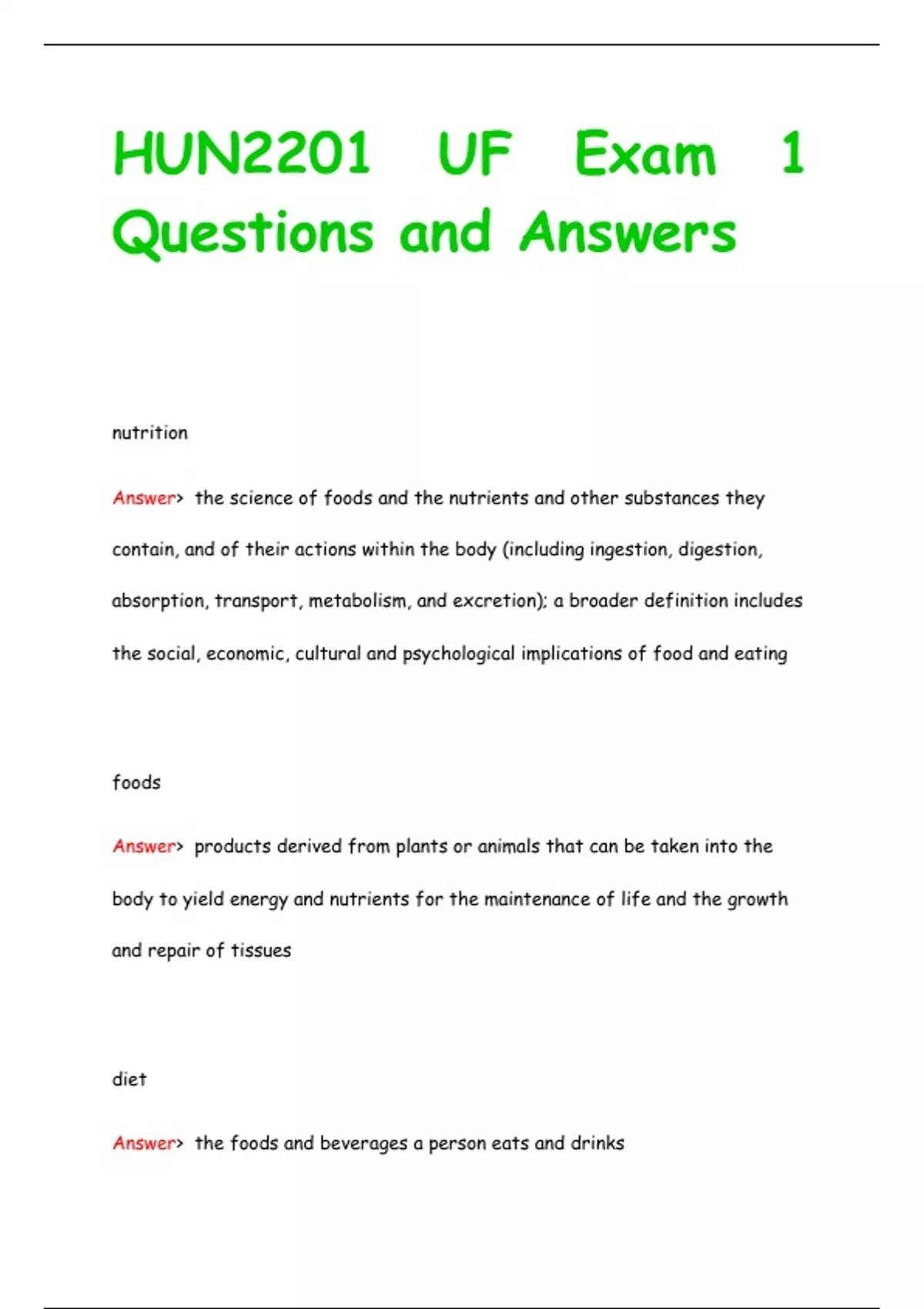 HUN2201 UF Exam 1 Questions and Answers

nutrition

Answer> the science of foods and the nutrients and other substances they contain, and of their actions within the body (including ingestion, digestion, absorption, transport, metabolism, and excretion); a broader definition includes the social, economic, cultural and psychological implications of food and eating

foods

Answer> products derived from plants or animals that can be taken into the body to yield energy and nutrients for the maintenance of life and the growth and repair of tissues

diet

Answer> the foods and beverages a person eats and drinks